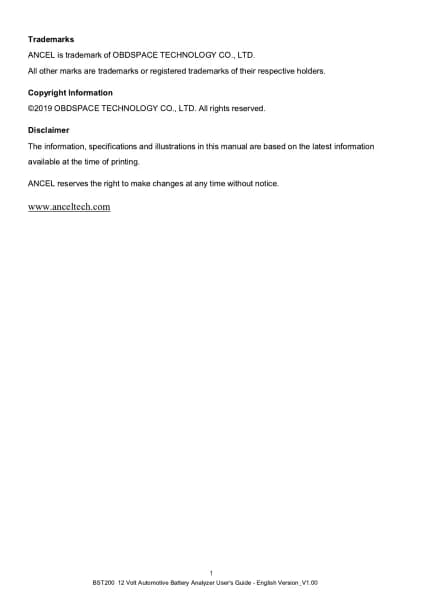 Trademarks

ANCEL is trademark of OBDSPACE TECHNOLOGY CO., LTD.

All other marks are trademarks or registered trademarks of their respective holders.

Copyright Information

©2019 OBDSPACE TECHNOLOGY CO., LTD. All rights reserved.

Disclaimer

The information, specifications and illustrations in this manual are based on the latest information available at the time of printing.

ANCEL reserves the right to make changes at any time without notice.

www.anceltech.com

1

BST200 12 Volt Automotive Battery Analyzer User's Guide - English Version_V1.00